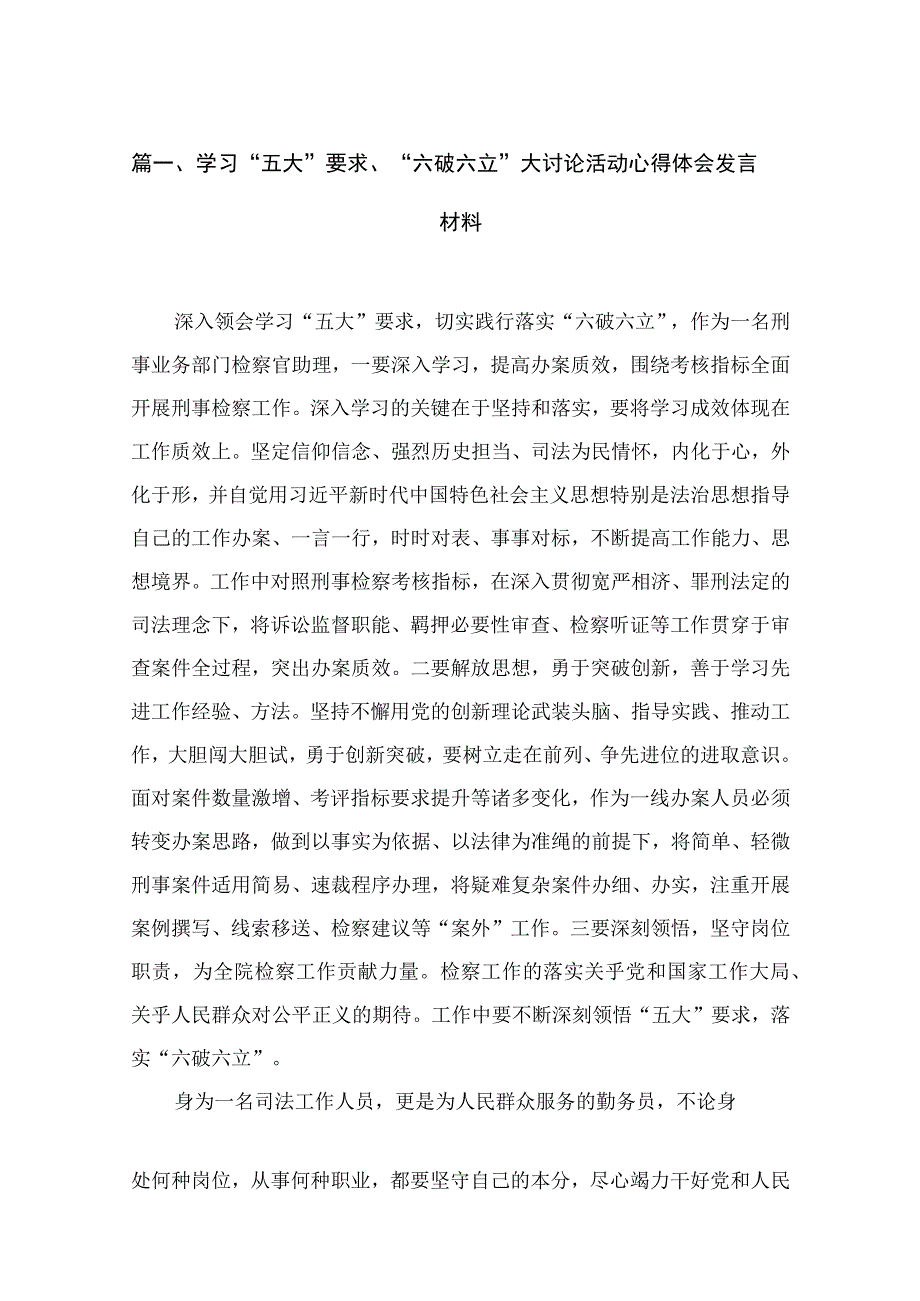 篇一、学习“五大”要求、“六破六立”大讨论活动心得体会发言材料

深入领会学习“五大”要求，切实践行落实“六破六立”，作为一名刑事业务部门检察官助理，一要深入学习，提高办案质效，围绕考核指标全面开展刑事检察工作。深入学习的关键在于坚持和落实，要将学习成效体现在工作质效上。坚定信仰信念、强烈历史担当、司法为民情怀，内化于心，外化于形，并自觉用习近平新时代中国特色社会主义思想特别是法治思想指导自己的工作办案、一言一行，时时对表、事事对标，不断提高工作能力、思想境界。工作中对照刑事检察考核指标，在深入贯彻宽严相济、罪刑法定的司法理念下，将诉讼监督职能、羁押必要性审查、检察听证等工作贯穿于审查案件全过程，突出办案质效。二要解放思想，勇于突破创新，善于学习先进工作经验、方法。坚持不懈用党的创新理论武装头脑、指导实践、推动工作，大胆闯大胆试，勇于创新突破，要树立走在前列、争先进位的进取意识。面对案件数量激增、考评指标要求提升等诸多变化，作为一线办案人员必须转变办案思路，做到以事实为依据、以法律为准绳的前提下，将简单、轻微刑事案件适用简易、速裁程序办理，将疑难复杂案件办细、办实，注重开展案例撰写、线索移送、检察建议等“案外”工作。三要深刻领悟，坚守岗位职责，为全院检察工作贡献力量。检察工作的落实关乎党和国家工作大局、关乎人民群众对公平正义的期待。工作中要不断深刻领悟“五大”要求，落实“六破六立”。

身为一名司法工作人员，更是为人民群众服务的勤务员，不论身处何种岗位，从事何种职业，都要坚守自己的本分，尽心竭力干好党和人民